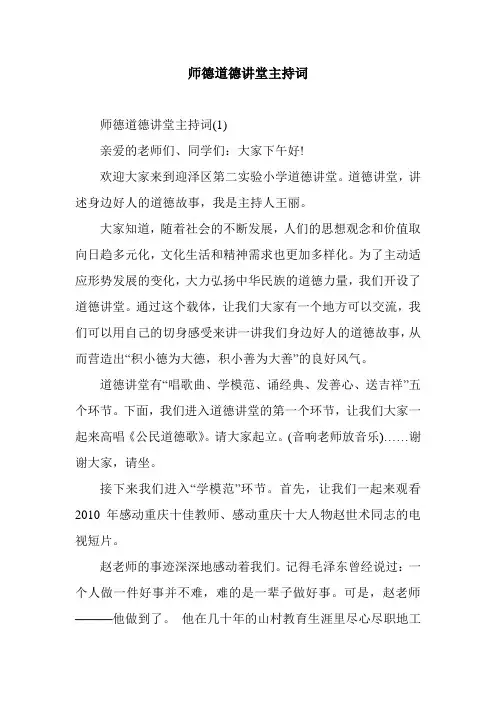 师德道德讲堂主持词

师德道德讲堂主持词(1)

亲爱的老师们、同学们：大家下午好!

欢迎大家来到迎泽区第二实验小学道德讲堂。道德讲堂，讲述身边好人的道德故事，我是主持人王丽。

大家知道，随着社会的不断发展，人们的思想观念和价值取向日趋多元化，文化生活和精神需求也更加多样化。为了主动适应形势发展的变化，大力弘扬中华民族的道德力量，我们开设了道德讲堂。通过这个载体，让我们大家有一个地方可以交流，我们可以用自己的切身感受来讲一讲我们身边好人的道德故事，从而营造出“积小德为大德，积小善为大善”的良好风气。

道德讲堂有“唱歌曲、学模范、诵经典、发善心、送吉祥”五个环节。下面，我们进入道德讲堂的第一个环节，让我们大家一起来高唱《公民道德歌》。请大家起立。(音响老师放音乐)……谢谢大家，请坐。

接下来我们进入“学模范”环节。首先，让我们一起来观看2010 年感动重庆十佳教师、感动重庆十大人物赵世术同志的电视短片。

赵老师的事迹深深地感动着我们。记得毛泽东曾经说过：一个人做一件好事并不难，难的是一辈子做好事。可是，赵老师———他做到了。 他在几十年的山村教育生涯里尽心尽职地工